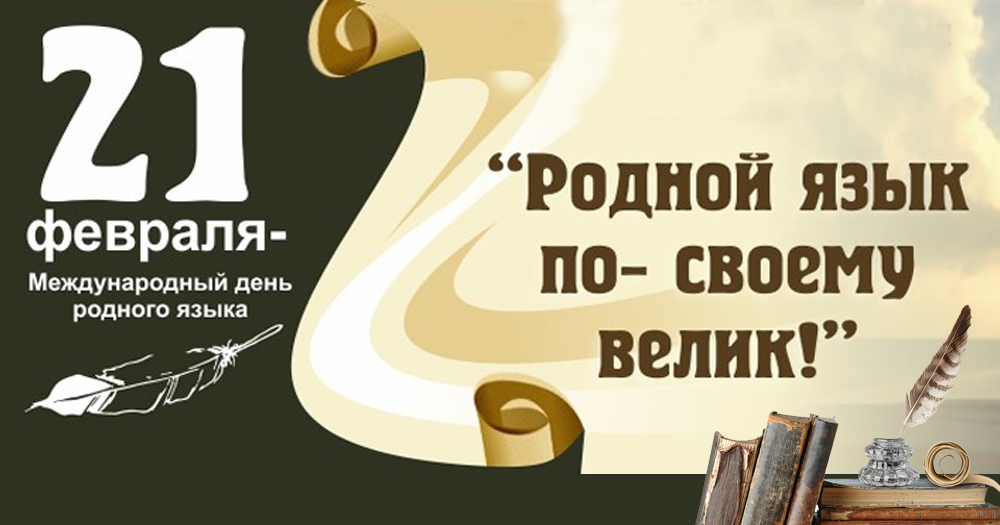 21 февраля-
Международный день родного языка

“Родной язык по- своему велик!”